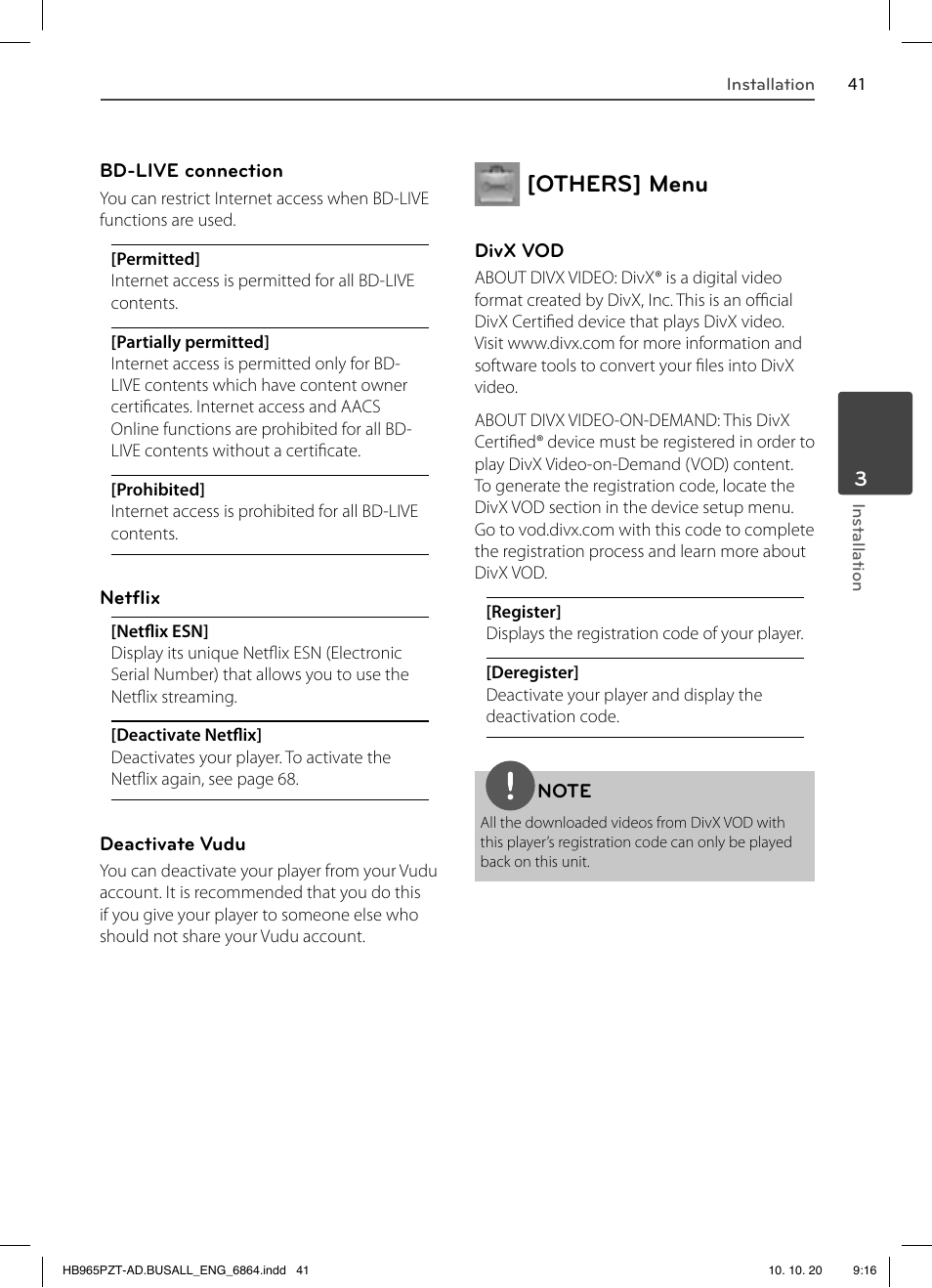 Installation 41

BD-LIVE connection

You can restrict Internet access when BD-LIVE functions are used.

[Permitted]
Internet access is permitted for all BD-LIVE contents.

[Partially permitted]
Internet access is permitted only for BD-LIVE contents which have content owner certificates. Internet access and AACS Online functions are prohibited for all BD-LIVE contents without a certificate.

[Prohibited]
Internet access is prohibited for all BD-LIVE contents.

Netflix

[Netflix ESN]
Display its unique Netflix ESN (Electronic Serial Number) that allows you to use the Netflix streaming.

[Deactivate Netflix]
Deactivates your player. To activate the Netflix again, see page 68.

Deactivate Vudu

You can deactivate your player from your Vudu account. It is recommended that you do this if you give your player to someone else who should not share your Vudu account.

[OTHERS] Menu

DivX VOD

ABOUT DIVX VIDEO: DivX® is a digital video format created by DivX, Inc. This is an official DivX Certified device that plays DivX video. Visit www.divx.com for more information and software tools to convert your files into DivX video.

ABOUT DIVX VIDEO-ON-DEMAND: This DivX Certified® device must be registered in order to play DivX Video-on-Demand (VOD) content. To generate the registration code, locate the DivX VOD section in the device setup menu. Go to vod.divx.com with this code to complete the registration process and learn more about DivX VOD.

[Register]
Displays the registration code of your player.

[Deregister]
Deactivate your player and display the deactivation code.

NOTE
All the downloaded videos from DivX VOD with this player's registration code can only be played back on this unit.

3
Installation

HB965PZT-AD.BUSALL_ENG_6864.indd 41 10. 10. 20 9:16